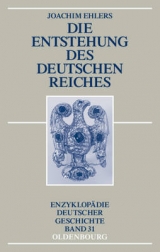 JOACHIM EHLERS

DIE ENTSTEHUNG DES DEUTSCHEN REICHES

ENZYKLOPÄDIE DEUTSCHER GESCHICHTE BAND 31

OLDENBOURG